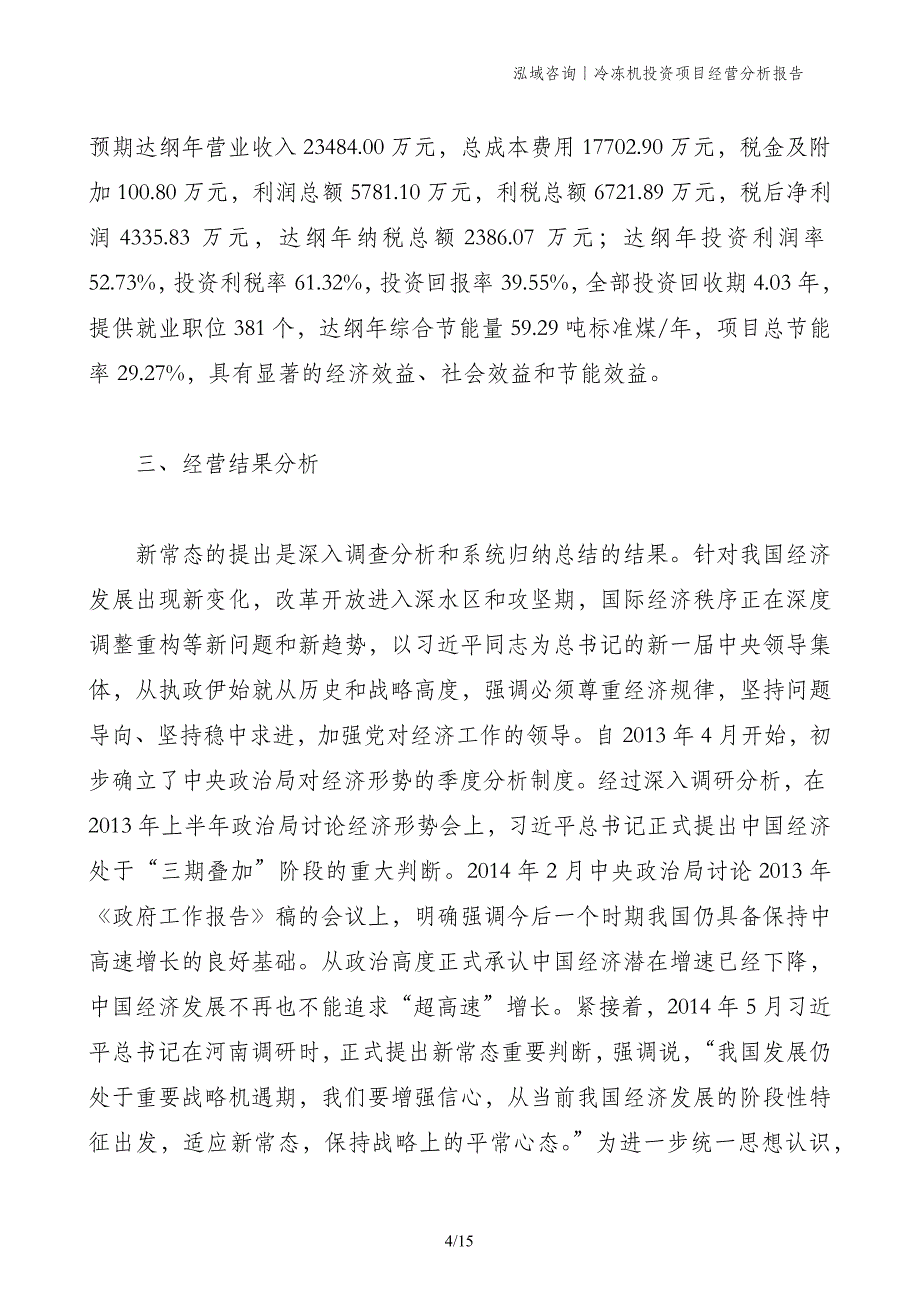 泓域咨询丨冷冻机投资项目经营分析报告

预期达纲年营业收入 23484.00 万元，总成本费用 17702.90 万元，税金及附加 100.80 万元，利润总额 5781.10 万元，利税总额 6721.89 万元，税后净利润 4335.83 万元，达纲年纳税总额 2386.07 万元；达纲年投资利润率 52.73%，投资利税率 61.32%，投资回报率 39.55%，全部投资回收期 4.03 年，提供就业职位 381 个，达纲年综合节能量 59.29 吨标准煤/年，项目总节能率 29.27%，具有显著的经济效益、社会效益和节能效益。

三、经营结果分析

新常态的提出是深入调查分析和系统归纳总结的结果。针对我国经济发展出现新变化，改革开放进入深水区和攻坚期，国际经济秩序正在深度调整重构等新问题和新趋势，以习近平同志为总书记的新一届中央领导集体，从执政伊始就从历史和战略高度，强调必须尊重经济规律，坚持问题导向、坚持稳中求进，加强党对经济工作的领导。自 2013 年 4 月开始，初步确立了中央政治局对经济形势的季度分析制度。经过深入调研分析，在 2013 年上半年政治局讨论经济形势会上，习近平总书记正式提出中国经济处于“三期叠加”阶段的重大判断。2014 年 2 月中央政治局讨论 2013 年《政府工作报告》稿的会议上，明确强调今后一个时期我国仍具备保持中高速增长的良好基础。从政治高度正式承认中国经济潜在增速已经下降，中国经济发展不再也不能追求“超高速”增长。紧接着，2014 年 5 月习近平总书记在河南调研时，正式提出新常态重要判断，强调说，“我国发展仍处于重要战略机遇期，我们要增强信心，从当前我国经济发展的阶段性特征出发，适应新常态，保持战略上的平常心态。”为进一步统一思想认识，

4/15